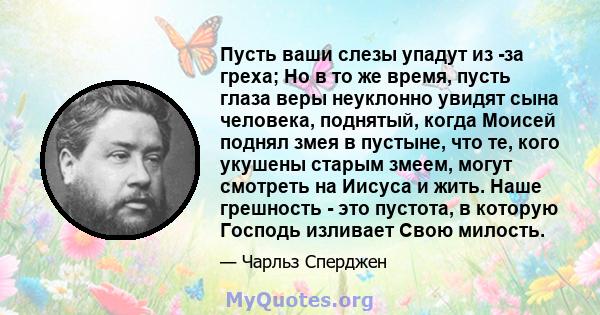 Пусть ваши слезы упадут из -за греха; Но в то же время, пусть глаза веры неуклонно увидят сына человека, поднятый, когда Моисей поднял змея в пустыне, что те, кого укушены старым змеем, могут смотреть на Иисуса и жить. Наше грешность - это пустота, в которую Господь изливает Свою милость.

— Чарльз Сперджен

MyQuotes.org